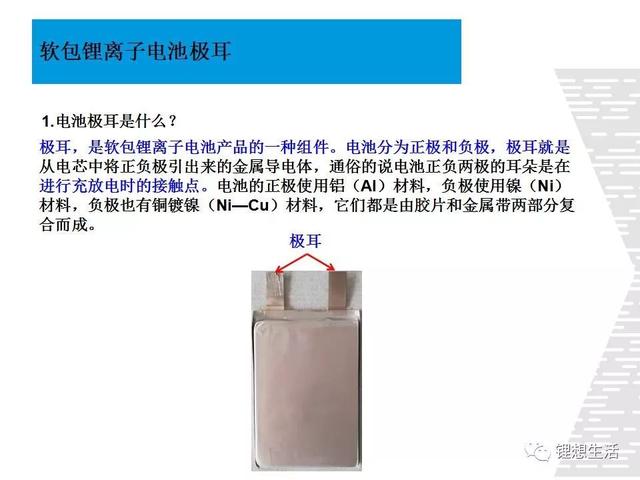 软包锂离子电池极耳

1.电池极耳是什么？

极耳，是软包锂离子电池产品的一种组件。电池分为正极和负极，极耳就是从电芯中将正负极引出来的金属导电体，通俗的说电池正负两极的耳朵是在进行充放电时的接触点。电池的正极使用铝（Al）材料，负极使用镍（Ni）材料，负极也有铜镀镍（Ni—Cu）材料，它们都是由胶片和金属带两部分复合而成。

极耳

锂想生活